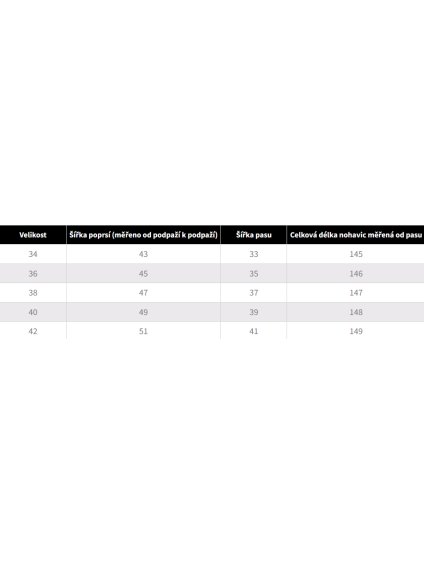 | Velikost | Šířka poprsí (měřeno od podpaží k podpaží) | Šířka pasu | Celková délka nohavic měřená od pasu |
|---|---|---|---|
| 34 | 43 | 33 | 145 |
| 36 | 45 | 35 | 146 |
| 38 | 47 | 37 | 147 |
| 40 | 49 | 39 | 148 |
| 42 | 51 | 41 | 149 |